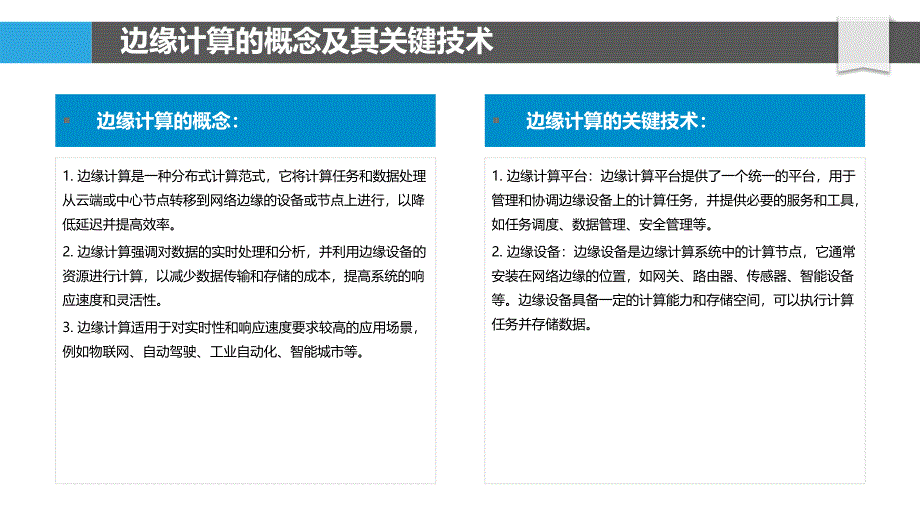 边缘计算的概念及其关键技术

边缘计算的概念：

1. 边缘计算是一种分布式计算范式，它将计算任务和数据处理从云端或中心节点转移到网络边缘的设备或节点上进行，以降低延迟并提高效率。

2. 边缘计算强调对数据的实时处理和分析，并利用边缘设备的资源进行计算，以减少数据传输和存储的成本，提高系统的响应速度和灵活性。

3. 边缘计算适用于对实时性和响应速度要求较高的应用场景，例如物联网、自动驾驶、工业自动化、智能城市等。

边缘计算的关键技术：

1. 边缘计算平台：边缘计算平台提供了一个统一的平台，用于管理和协调边缘设备上的计算任务，并提供必要的服务和工具，如任务调度、数据管理、安全管理等。

2. 边缘设备：边缘设备是边缘计算系统中的计算节点，它通常安装在网络边缘的位置，如网关、路由器、传感器、智能设备等。边缘设备具备一定的计算能力和存储空间，可以执行计算任务并存储数据。